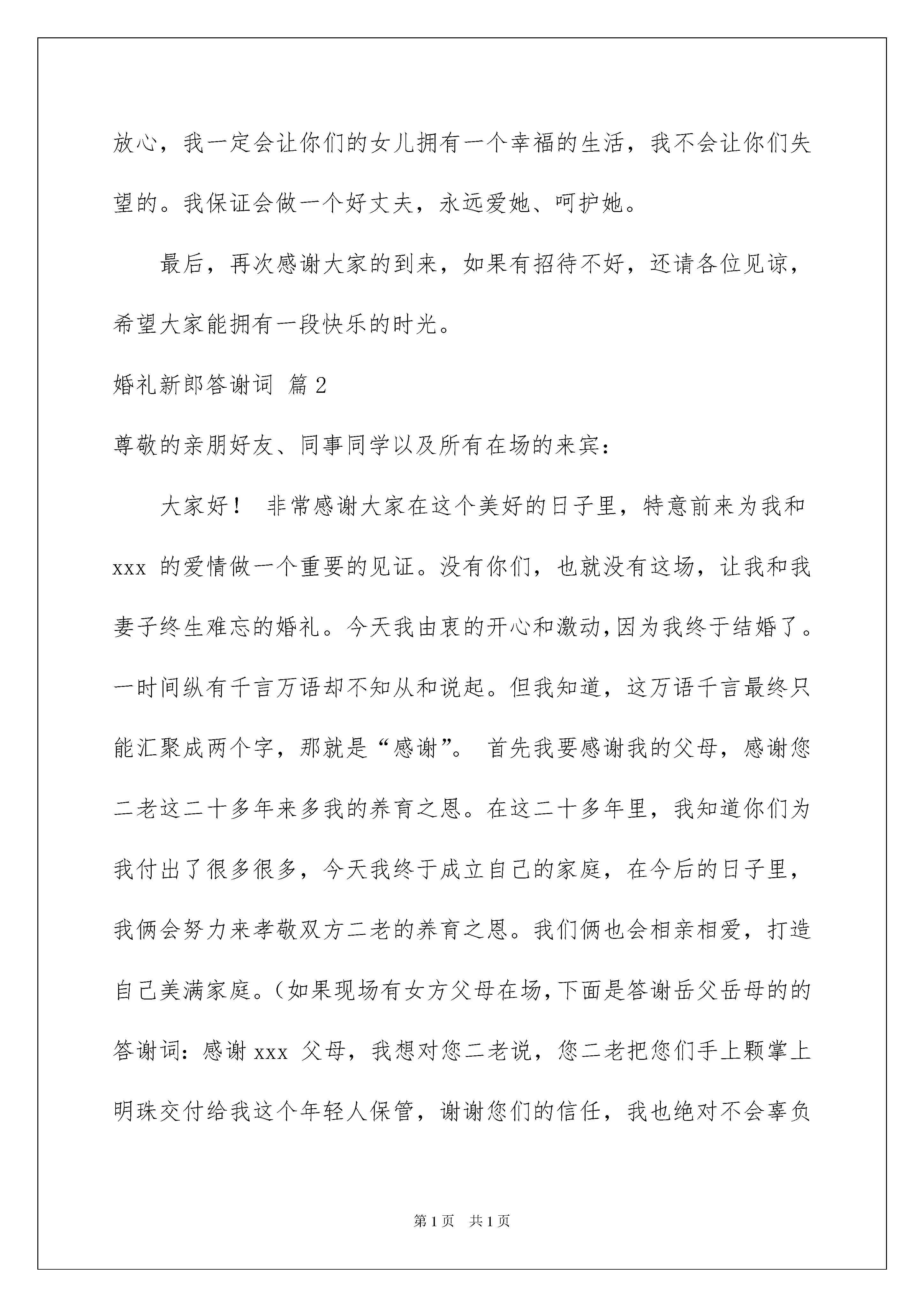 放心，我一定会让你们的女儿拥有一个幸福的生活，我不会让你们失望的。我保证会做一个好丈夫，永远爱她、呵护她。

最后，再次感谢大家的到来，如果有招待不好，还请各位见谅，希望大家能拥有一段快乐的时光。

婚礼新郎答谢词 篇2

尊敬的亲朋好友、同事同学以及所有在场的来宾：

大家好！ 非常感谢大家在这个美好的日子里，特意前来为我和 xxx 的爱情做一个重要的见证。没有你们，也就没有这场，让我和我妻子终生难忘的婚礼。今天我由衷的开心和激动,因为我终于结婚了。一时间纵有千言万语却不知从和说起。但我知道，这万语千言最终只能汇聚成两个字，那就是“感谢”。 首先我要感谢我的父母，感谢您二老这二十多年来多我的养育之恩。在这二十多年里，我知道你们为我付出了很多很多，今天我终于成立自己的家庭，在今后的日子里，我俩会努力来孝敬双方二老的养育之恩。我们俩也会相亲相爱，打造自己美满家庭。（如果现场有女方父母在场,下面是答谢岳父岳母的的答谢词：感谢 xxx 父母，我想对您二老说，您二老把您们手上颗掌上明珠交付给我这个年轻人保管，谢谢您们的信任，我也绝对不会辜负

第1页 共1页